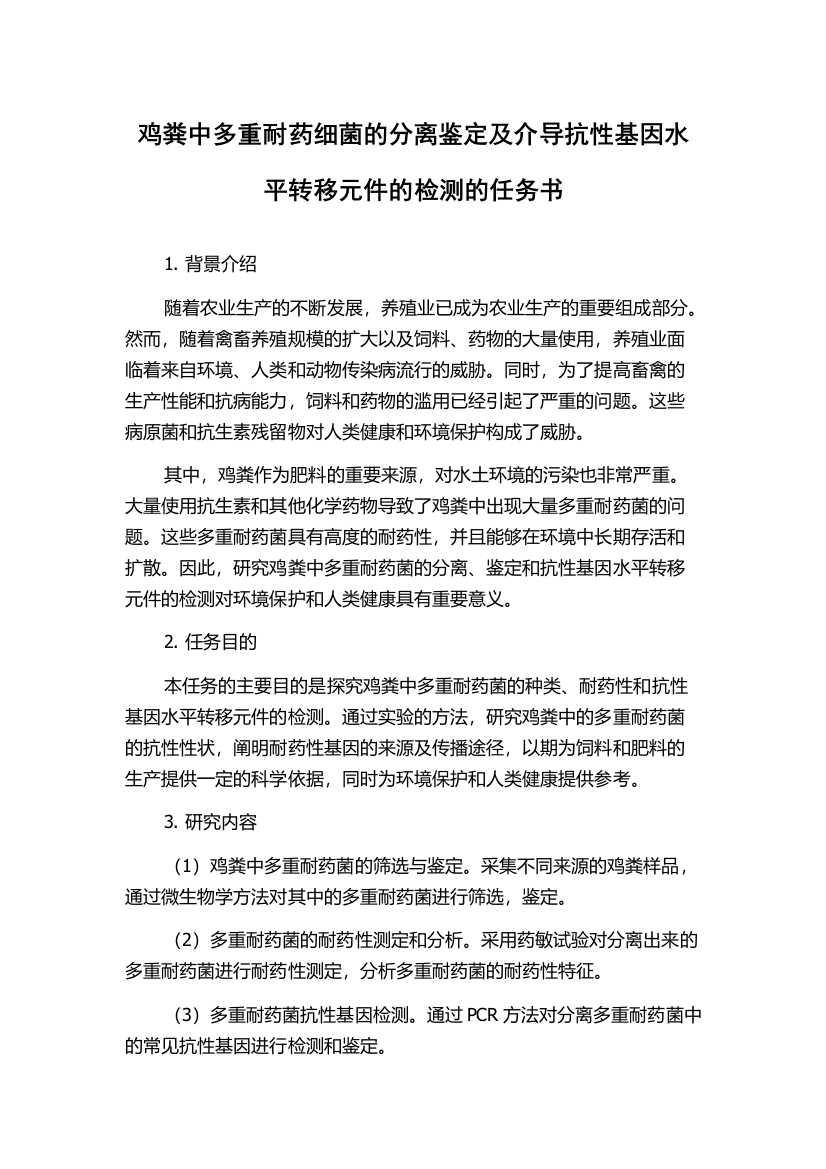 鸡粪中多重耐药细菌的分离鉴定及介导抗性基因水平转移元件的检测的任务书

1. 背景介绍

随着农业生产的不断发展，养殖业已成为农业生产的重要组成部分。然而，随着禽畜养殖规模的扩大以及饲料、药物的大量使用，养殖业面临着来自环境、人类和动物传染病流行的威胁。同时，为了提高畜禽的生产性能和抗病能力，饲料和药物的滥用已经引起了严重的问题。这些病原菌和抗生素残留物对人类健康和环境保护构成了威胁。

其中，鸡粪作为肥料的重要来源，对水土环境的污染也非常严重。大量使用抗生素和其他化学药物导致了鸡粪中出现大量多重耐药菌的问题。这些多重耐药菌具有高度的耐药性，并且能够在环境中长期存活和扩散。因此，研究鸡粪中多重耐药菌的分离、鉴定和抗性基因水平转移元件的检测对环境保护和人类健康具有重要意义。

2. 任务目的

本任务的主要目的是探究鸡粪中多重耐药菌的种类、耐药性和抗性基因水平转移元件的检测。通过实验的方法，研究鸡粪中的多重耐药菌的抗性性状，阐明耐药性基因的来源及传播途径，以期为饲料和肥料的生产提供一定的科学依据，同时为环境保护和人类健康提供参考。

3. 研究内容

（1）鸡粪中多重耐药菌的筛选与鉴定。采集不同来源的鸡粪样品，通过微生物学方法对其中的多重耐药菌进行筛选，鉴定。

（2）多重耐药菌的耐药性测定和分析。采用药敏试验对分离出来的多重耐药菌进行耐药性测定，分析多重耐药菌的耐药性特征。

（3）多重耐药菌抗性基因检测。通过 PCR 方法对分离多重耐药菌中的常见抗性基因进行检测和鉴定。